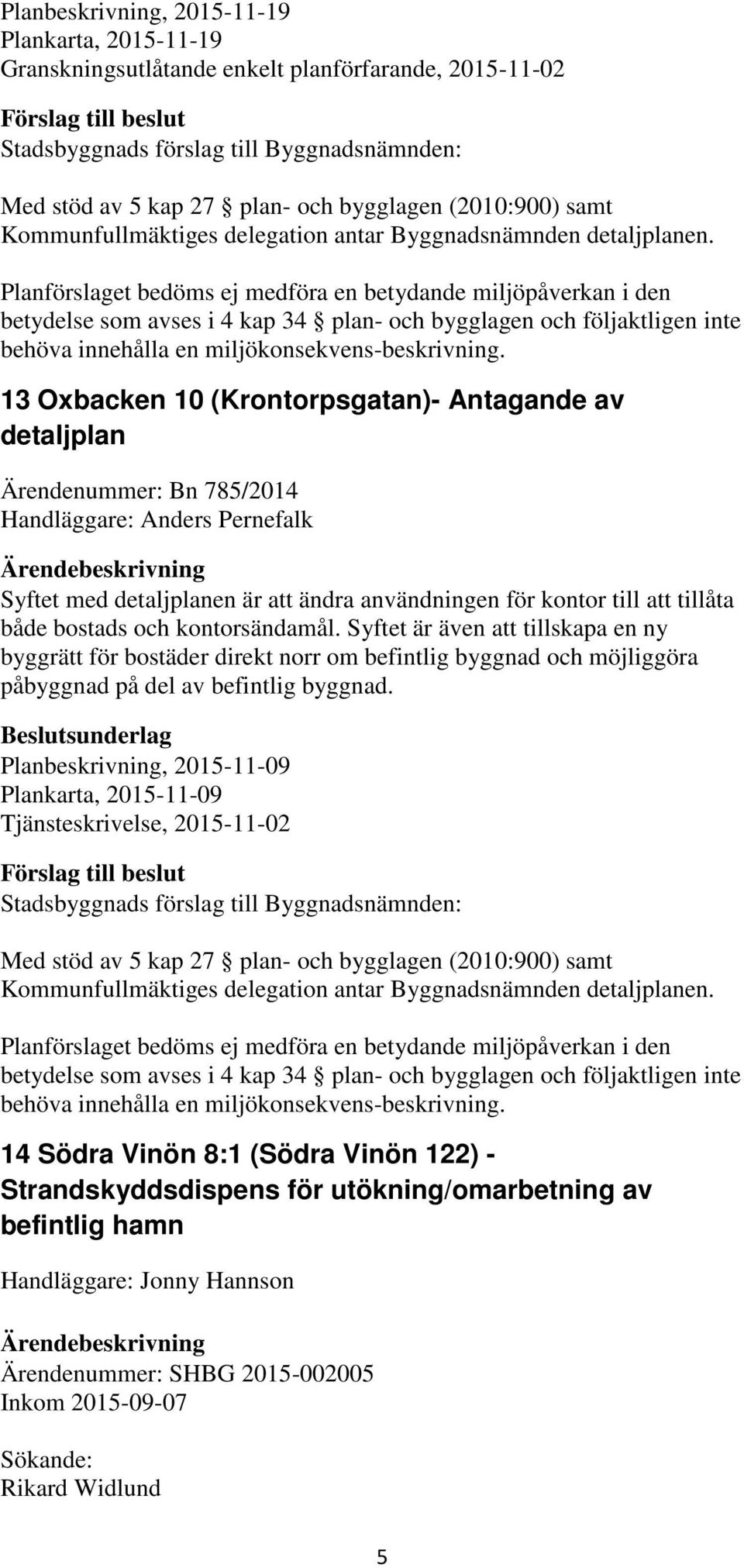 Planbeskrivning, 2015-11-19
Plankarta, 2015-11-19
Granskningsutlåtande enkelt planförfarande, 2015-11-02

Förslag till beslut
Stadsbyggnads förslag till Byggnadsnämnden:

Med stöd av 5 kap 27 § plan- och bygglagen (2010:900) samt Kommunfullmäktiges delegation antar Byggnadsnämnden detaljplanen.

Planförslaget bedöms ej medföra en betydande miljöpåverkan i den betydelse som avses i 4 kap 34 § plan- och bygglagen och följaktligen inte behöva innehålla en miljökonsekvens-beskrivning.

13 Oxbacken 10 (Krontorpsgatan)- Antagande av detaljplan

Ärendenummer: Bn 785/2014
Handläggare: Anders Pernefalk

Ärendebeskrivning
Syftet med detaljplanen är att ändra användningen för kontor till att tillåta både bostads och kontorsändamål. Syftet är även att tillskapa en ny byggrätt för bostäder direkt norr om befintlig byggnad och möjliggöra påbyggnad på del av befintlig byggnad.

Beslutsunderlag
Planbeskrivning, 2015-11-09
Plankarta, 2015-11-09
Tjänsteskrivelse, 2015-11-02

Förslag till beslut
Stadsbyggnads förslag till Byggnadsnämnden:

Med stöd av 5 kap 27 § plan- och bygglagen (2010:900) samt Kommunfullmäktiges delegation antar Byggnadsnämnden detaljplanen.

Planförslaget bedöms ej medföra en betydande miljöpåverkan i den betydelse som avses i 4 kap 34 § plan- och bygglagen och följaktligen inte behöva innehålla en miljökonsekvens-beskrivning.

14 Södra Vinön 8:1 (Södra Vinön 122) - Strandskyddsdispens för utökning/omarbetning av befintlig hamn

Handläggare: Jonny Hannson

Ärendebeskrivning
Ärendenummer: SHBG 2015-002005
Inkom 2015-09-07

Sökande:
Rikard Widlund

5